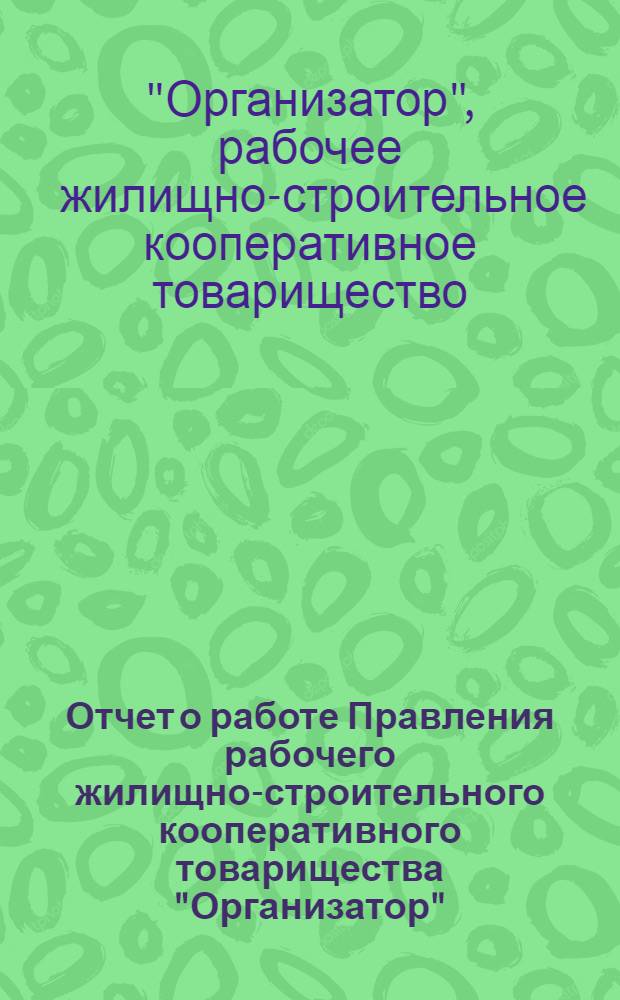 "Организатор", рабочее жилищно-строительное кооперативное товарищество

Отчет о работе Правления рабочего жилищно-строительного кооперативного товарищества "Организатор"